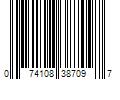 0 74108 38709 7